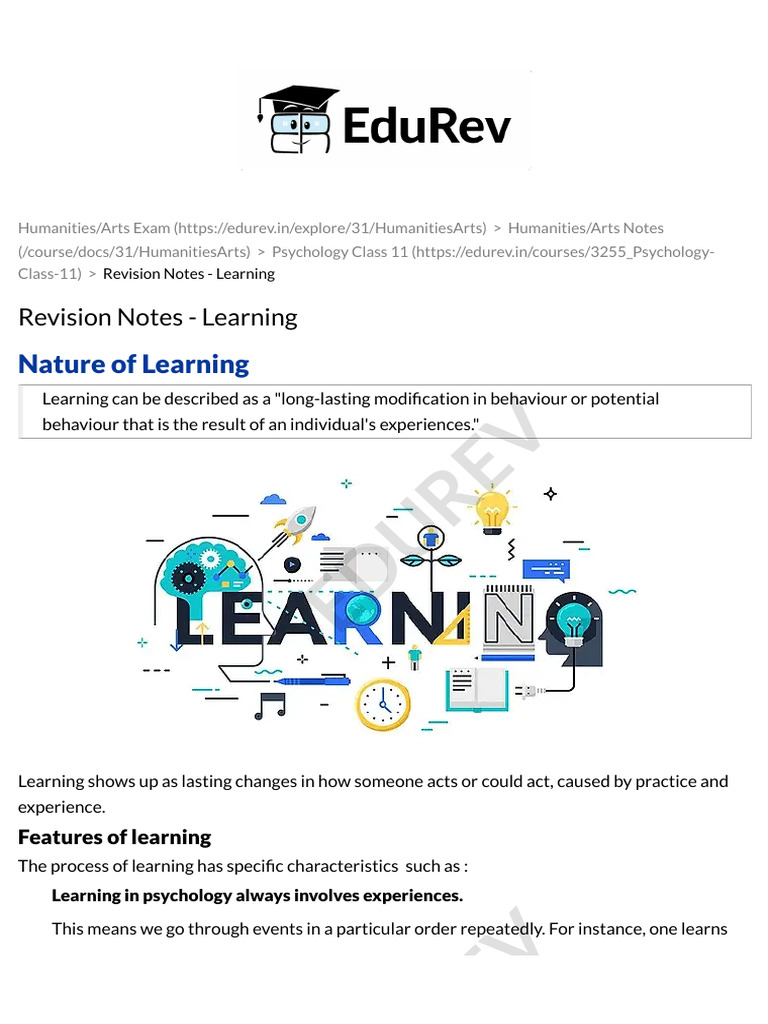 EduRev

Humanities/Arts Exam (https://edurev.in/explore/31/HumanitiesArts) > Humanities/Arts Notes (/course/docs/31/HumanitiesArts) > Psychology Class 11 (https://edurev.in/courses/3255_Psychology-Class-11) > Revision Notes - Learning

Revision Notes - Learning

Nature of Learning

Learning can be described as a "long-lasting modification in behaviour or potential behaviour that is the result of an individual's experiences."

EDUREV

LEARNING

Learning shows up as lasting changes in how someone acts or could act, caused by practice and experience.

Features of learning

The process of learning has specific characteristics such as :

Learning in psychology always involves experiences.

This means we go through events in a particular order repeatedly. For instance, one learns